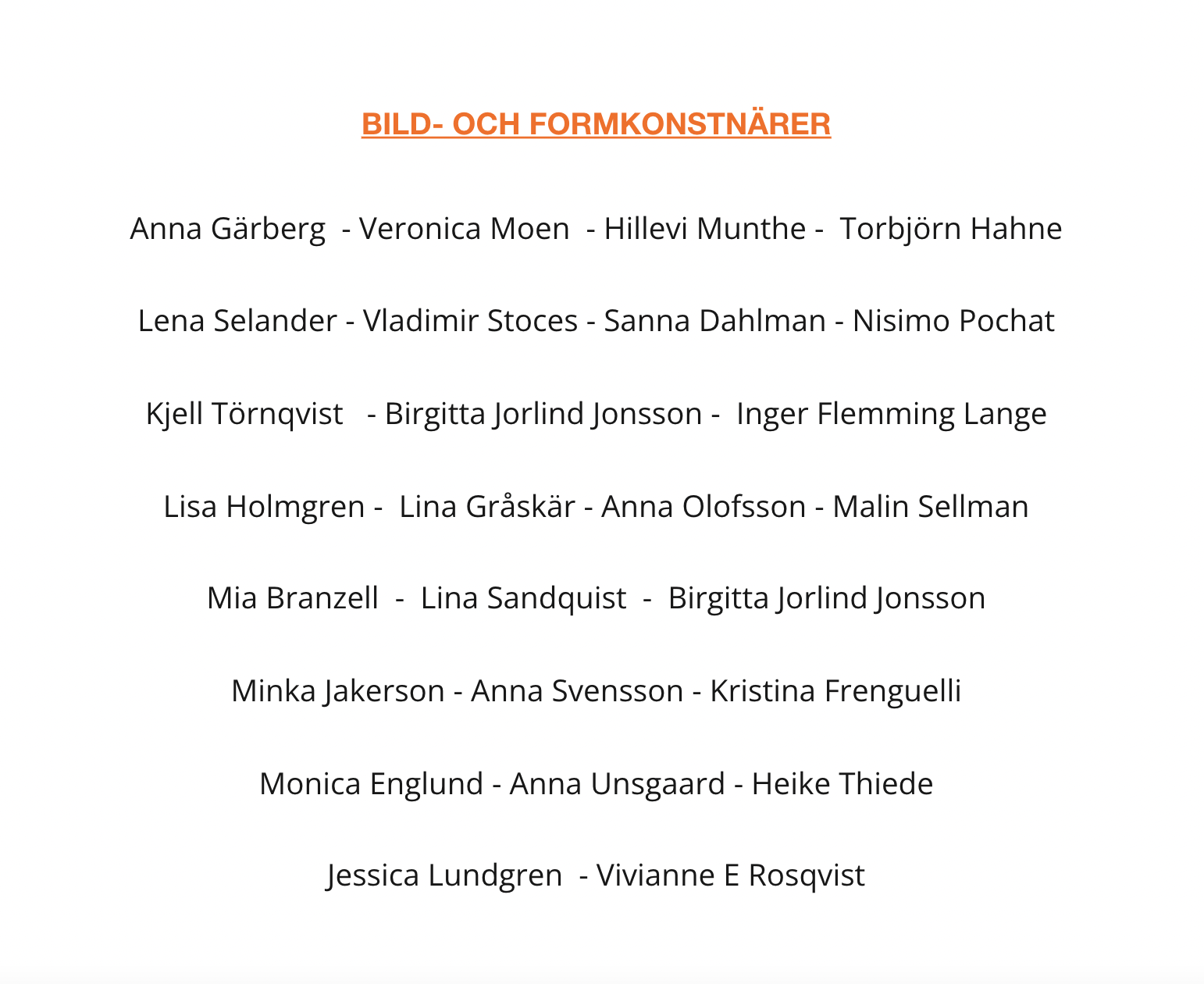 BILD- OCH FORMKONSTNÄRER

Anna Gärberg - Veronica Moen - Hillevi Munthe - Torbjörn Hahne

Lena Selander - Vladimir Stoces - Sanna Dahlman - Nisimo Pochat

Kjell Törnqvist - Birgitta Jorlind Jonsson - Inger Flemming Lange

Lisa Holmgren - Lina Gråskär - Anna Olofsson - Malin Sellman

Mia Branzell - Lina Sandquist - Birgitta Jorlind Jonsson

Minka Jakerson - Anna Svensson - Kristina Frenguelli

Monica Englund - Anna Unsgaard - Heike Thiede

Jessica Lundgren - Vivianne E Rosqvist